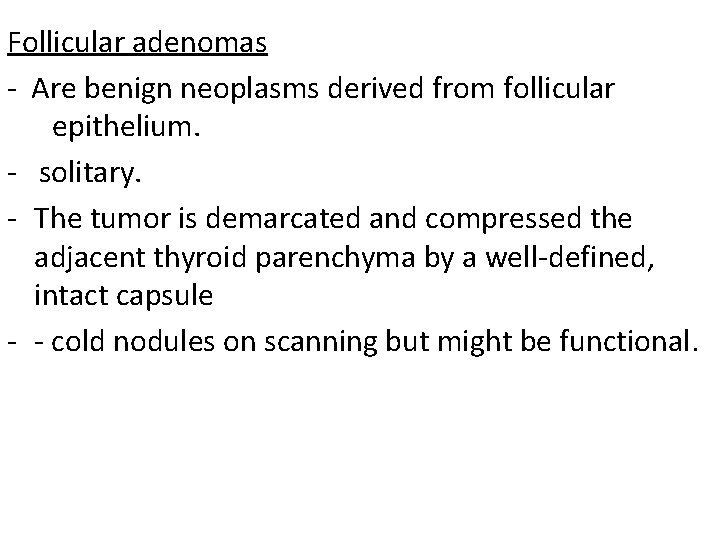 Follicular adenomas

- Are benign neoplasms derived from follicular epithelium.
- solitary.
- The tumor is demarcated and compressed the adjacent thyroid parenchyma by a well-defined, intact capsule
- - cold nodules on scanning but might be functional.